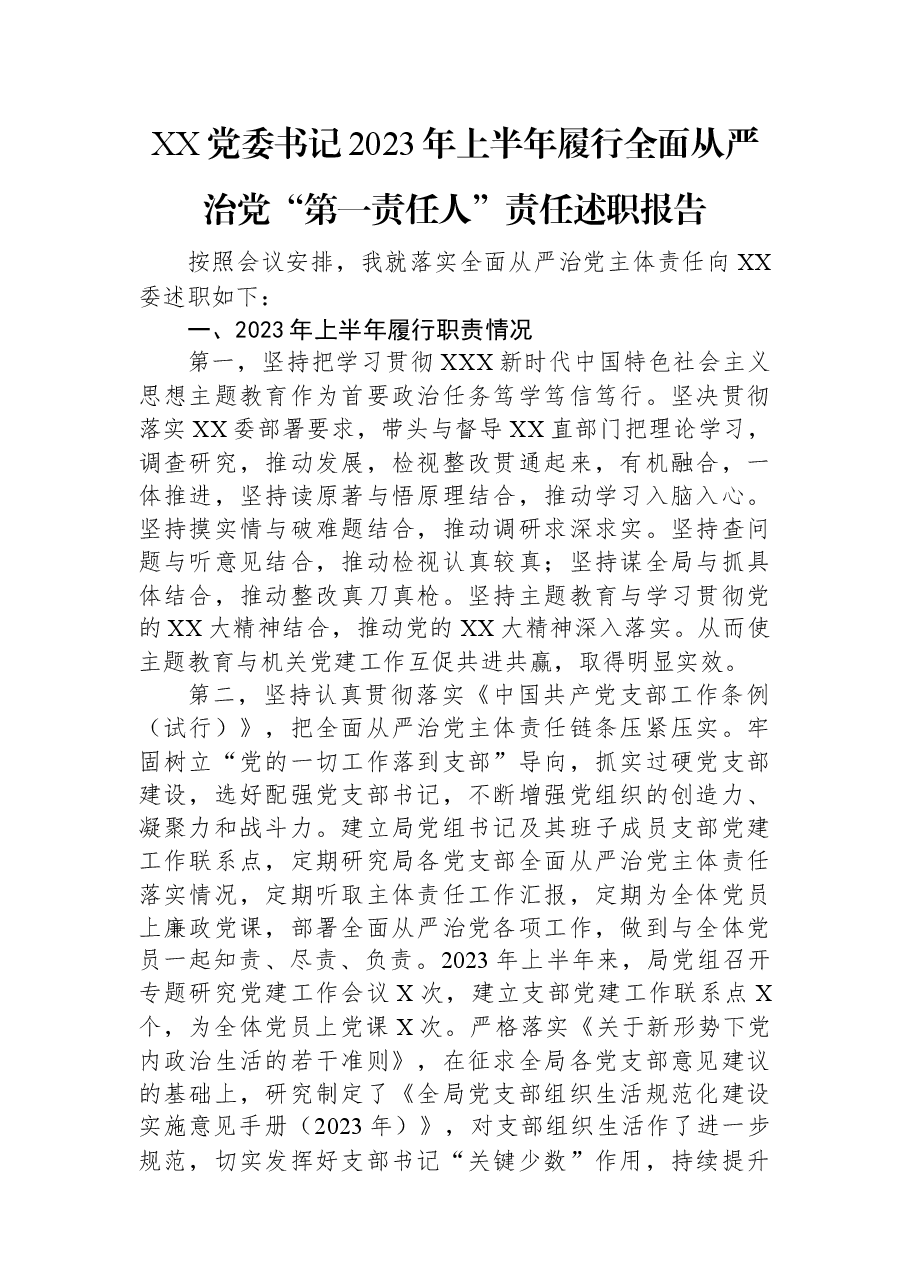 XX党委书记2023年上半年履行全面从严治党“第一责任人”责任述职报告

按照会议安排，我就落实全面从严治党主体责任向XX委述职如下：

一、2023年上半年履行职责情况

第一，坚持把学习贯彻XXX新时代中国特色社会主义思想主题教育作为首要政治任务笃学笃信笃行。坚决贯彻落实XX委部署要求，带头与督导XX直部门把理论学习，调查研究，推动发展，检视整改贯通起来，有机融合，一体推进，坚持读原著与悟原理结合，推动学习入脑入心。坚持摸实情与破难题结合，推动调研求深求实。坚持查问题与听意见结合，推动检视认真较真；坚持谋全局与抓具体结合，推动整改真刀真枪。坚持主题教育与学习贯彻党的XX大精神结合，推动党的XX大精神深入落实。从而使主题教育与机关党建工作互促共进共赢，取得明显实效。

第二，坚持认真贯彻落实《中国共产党支部工作条例（试行）》，把全面从严治党主体责任链条压紧压实。牢固树立“党的一切工作落到支部”导向，抓实过硬党支部建设，选好配强党支部书记，不断增强党组织的创造力、凝聚力和战斗力。建立局党组书记及其班子成员支部党建工作联系点，定期研究局各党支部全面从严治党主体责任落实情况，定期听取主体责任工作汇报，定期为全体党员上廉政党课，部署全面从严治党各项工作，做到与全体党员一起知责、尽责、负责。2023年上半年来，局党组召开专题研究党建工作会议X次，建立支部党建工作联系点X个，为全体党员上党课X次。严格落实《关于新形势下党内政治生活的若干准则》，在征求全局各党支部意见建议的基础上，研究制定了《全局党支部组织生活规范化建设实施意见手册（2023年）》，对支部组织生活作了进一步规范，切实发挥好支部书记“关键少数”作用，持续提升